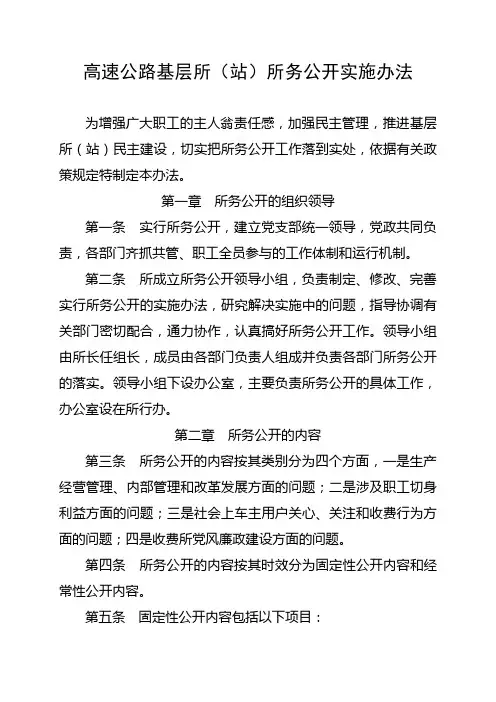 高速公路基层所（站）所务公开实施办法

为增强广大职工的主人翁责任感，加强民主管理，推进基层所（站）民主建设，切实把所务公开工作落到实处，依据有关政策规定特制定本办法。

第一章　所务公开的组织领导

第一条　实行所务公开，建立党支部统一领导，党政共同负责，各部门齐抓共管、职工全员参与的工作体制和运行机制。

第二条　所成立所务公开领导小组，负责制定、修改、完善实行所务公开的实施办法，研究解决实施中的问题，指导协调有关部门密切配合，通力协作，认真搞好所务公开工作。领导小组由所长任组长，成员由各部门负责人组成并负责各部门所务公开的落实。领导小组下设办公室，主要负责所务公开的具体工作，办公室设在所行办。

第二章　所务公开的内容

第三条　所务公开的内容按其类别分为四个方面，一是生产经营管理、内部管理和改革发展方面的问题；二是涉及职工切身利益方面的问题；三是社会上车主用户关心、关注和收费行为方面的问题；四是收费所党风廉政建设方面的问题。

第四条　所务公开的内容按其时效分为固定性公开内容和经常性公开内容。

第五条　固定性公开内容包括以下项目：